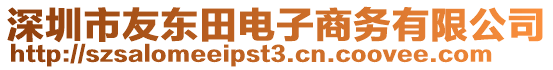 深圳市友东田电子商务有限公司
http://szsalomeeipst3.cn.coovee.com